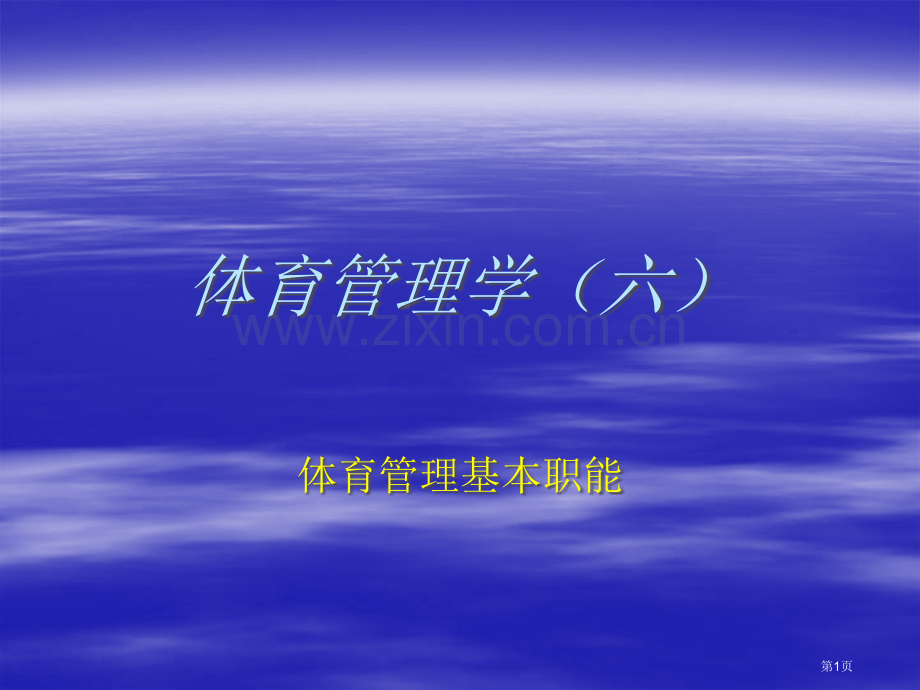 体育管理学（六）

www.zixin.com.cn

体育管理基本职能

第1页